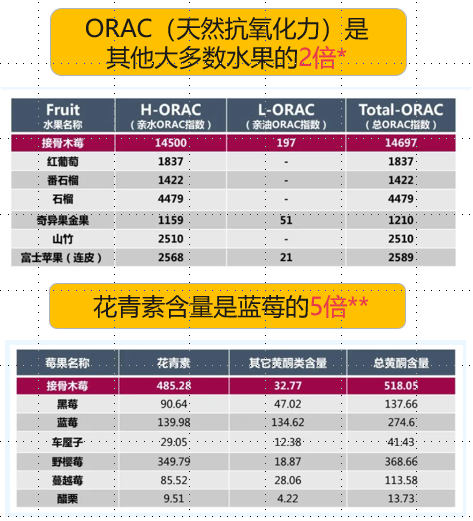 ORAC（天然抗氧化力）是其他大多数水果的2倍*

| Fruit 水果名称 | H-ORAC （亲水ORAC指数） | L-ORAC （亲油ORAC指数） | Total-ORAC （总ORAC指数） |
|---|---|---|---|
| 接骨木莓 | 14500 | 197 | 14697 |
| 红葡萄 | 1837 | - | 1837 |
| 番石榴 | 1422 | - | 1422 |
| 石榴 | 4479 | - | 4479 |
| 奇异果金果 | 1159 | 51 | 1210 |
| 山竹 | 2510 | - | 2510 |
| 富士苹果（连皮） | 2568 | 21 | 2589 |

花青素含量是蓝莓的5倍**

| 莓果名称 | 花青素 | 其它黄酮类含量 | 总黄酮含量 |
|---|---|---|---|
| 接骨木莓 | 485.28 | 32.77 | 518.05 |
| 黑莓 | 90.64 | 47.02 | 137.66 |
| 蓝莓 | 139.98 | 134.62 | 274.6 |
| 车厘子 | 29.05 | 12.38 | 41.43 |
| 野樱莓 | 349.79 | 18.87 | 368.66 |
| 蔓越莓 | 85.52 | 28.06 | 113.58 |
| 醋栗 | 9.51 | 4.22 | 13.73 |